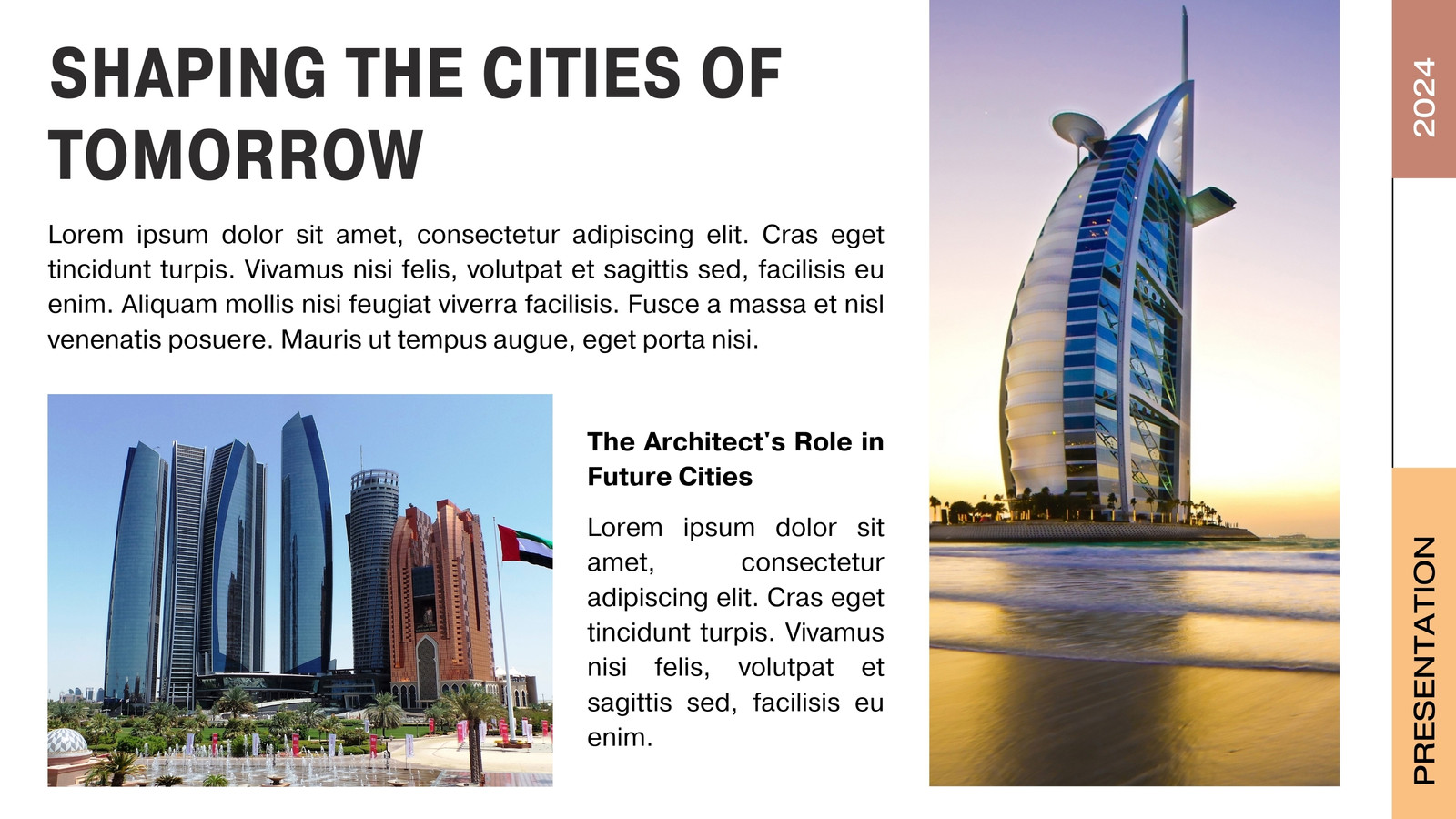 SHAPING THE CITIES OF TOMORROW

Lorem ipsum dolor sit amet, consectetur adipiscing elit. Cras eget tincidunt turpis. Vivamus nisi felis, volutpat et sagittis sed, facilisis eu enim. Aliquam mollis nisi feugiat viverra facilisis. Fusce a massa et nisl venenatis posuere. Mauris ut tempus augue, eget porta nisi.

The Architect's Role in Future Cities

Lorem ipsum dolor sit amet, consectetur adipiscing elit. Cras eget tincidunt turpis. Vivamus nisi felis, volutpat et sagittis sed, facilisis eu enim.

2024

PRESENTATION